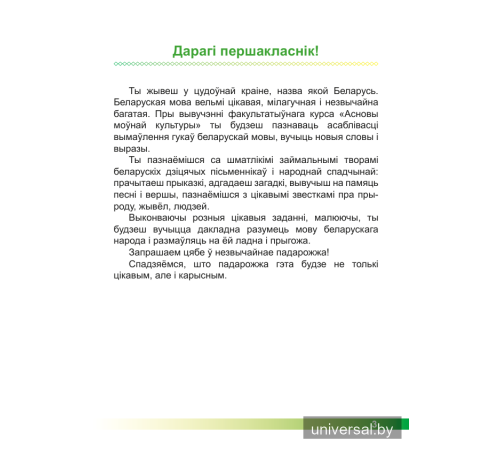 Дарагі першакласнік!

Ты жывеш у цудоўнай краіне, назва якой Беларусь. Беларуская мова вельмі цікавая, мілагучная і незвычайна багатая. Пры вывучэнні факультатыўнага курса «Асновы моўнай культуры» ты будзеш пазнаваць асаблівасці вымаўлення гукаў беларускай мовы, вучыць новыя словы і выразы.

Ты пазнаёмішся са шматлікімі займальнымі творамі беларускіх дзіцячых пісьменнікаў і народнай спадчынай: прачытаеш прыказкі, адгадаеш загадкі, вывучыш на памяць песні і вершы, пазнаёмішся з цікавымі звесткамі пра прыроду, жывёл, людзей.

Выконваючы розныя цікавыя заданні, малюючы, ты будзеш вучыцца дакладна разумець мову беларускага народа і размаўляць на ёй ладна і прыгожа.

Запрашаем цябе ў незвычайнае падарожжа!

Спадзяёмся, што падарожжа гэта будзе не толькі цікавым, але і карысным.

3

universal.by